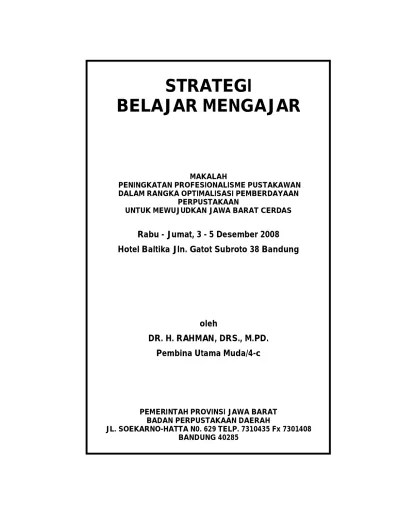 STRATEGI
BELAJAR MENGAJAR

MAKALAH
PENINGKATAN PROFESIONALISME PUSTAKAWAN
DALAM RANGKA OPTIMALISASI PEMBERDAYAAN
PERPUSTAKAAN
UNTUK MEWUJUDKAN JAWA BARAT CERDAS

Rabu - Jumat, 3 - 5 Desember 2008

Hotel Baltika Jln. Gatot Subroto 38 Bandung

oleh

DR. H. RAHMAN, DRS., M.PD.

Pembina Utama Muda/4-c

PEMERINTAH PROVINSI JAWA BARAT
BADAN PERPUSTAKAAN DAERAH
JL. SOEKARNO-HATTA N0. 629 TELP. 7310435 Fx 7301408
BANDUNG 40285